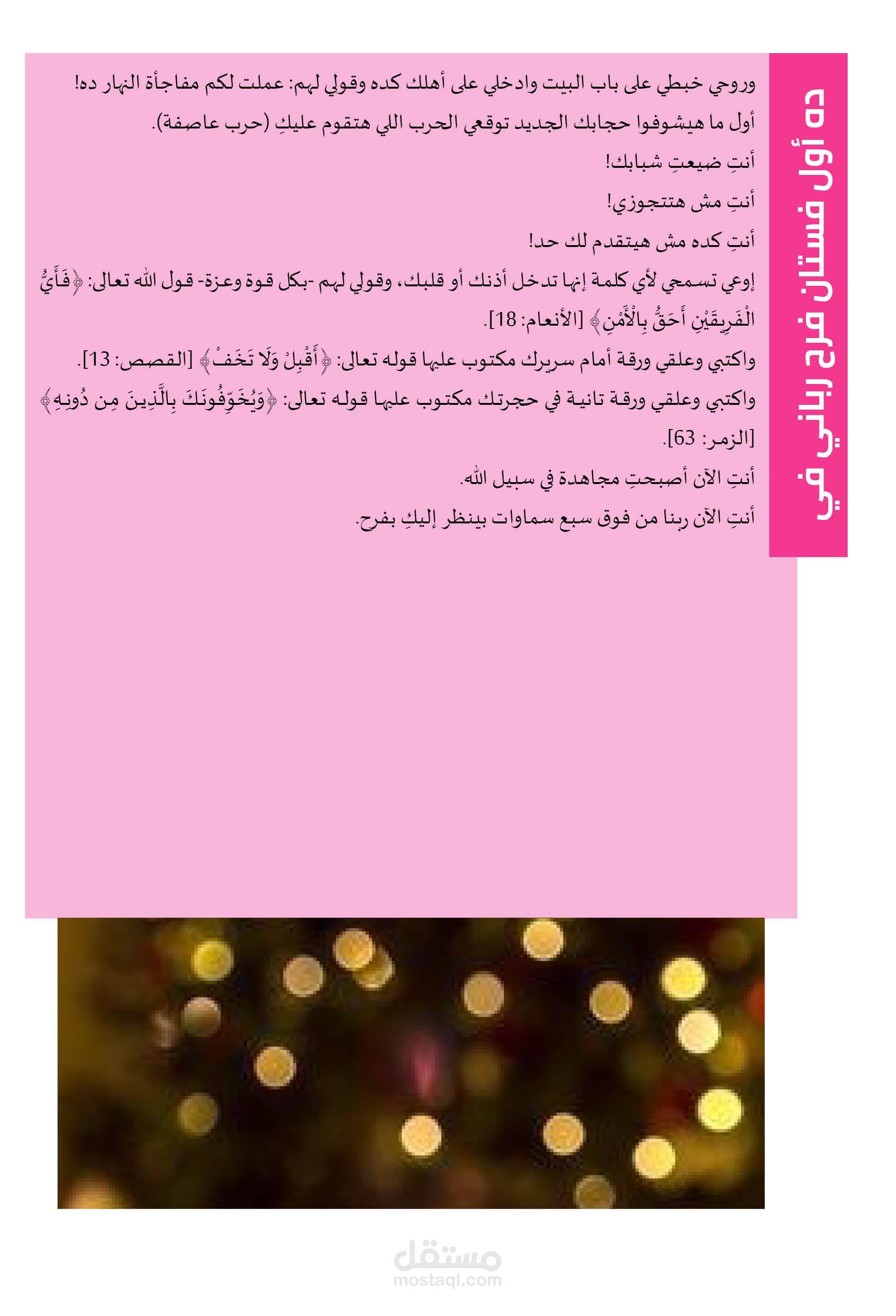 ده أول فستان فرح رباني في

وروحي خبطي على باب البيت وادخلي على أهلك كده وقولي لهم: عملت لكم مفاجأة النهار ده!

أول ما هيشوفوا حجابك الجديد توقعي الحرب اللي هتقوم عليكِ (حرب عاصفة).

أنتِ ضيعتِ شبابك!

أنتِ مش هتتجوزي!

أنتِ كده مش هيتقدم لك حد!

إوعي تسمحي لأي كلمة إنها تدخل أذنك أو قلبك، وقولي لهم -بكل قوة وعزة- قول الله تعالى: ﴿فَأَيُّ الْفَرِيقَيْنِ أَحَقُّ بِالْأَمْنِ﴾ [الأنعام: 18].

واكتبي وعلقي ورقة أمام سريرك مكتوب عليها قوله تعالى: ﴿أَقْبِلْ وَلَا تَخَفْ﴾ [القصص: 13].

واكتبي وعلقي ورقة تانية في حجرتك مكتوب عليها قوله تعالى: ﴿وَيُخَوِّفُونَكَ بِالَّذِينَ مِن دُونِهِ﴾ [الزمر: 63].

أنتِ الآن أصبحتِ مجاهدة في سبيل الله.

أنتِ الآن ربنا من فوق سبع سماوات بينظر إليكِ بفرح.

مستقل
mostaql.com